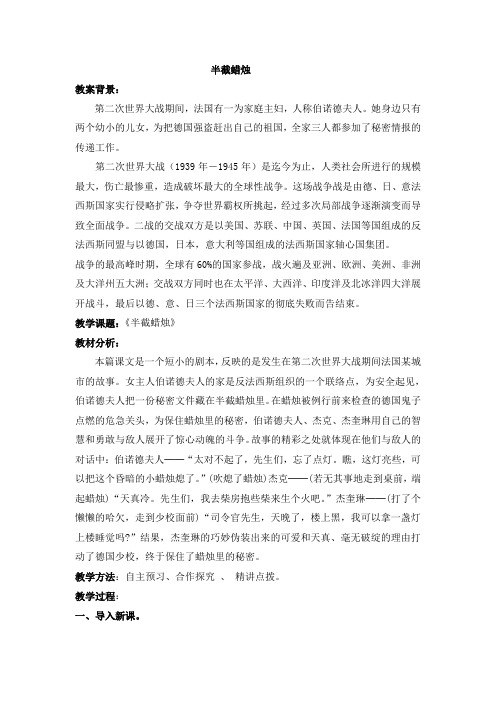 半截蜡烛

教案背景：

第二次世界大战期间，法国有一为家庭主妇，人称伯诺德夫人。她身边只有两个幼小的儿女，为把德国强盗赶出自己的祖国，全家三人都参加了秘密情报的传递工作。

第二次世界大战（1939 年－1945 年）是迄今为止，人类社会所进行的规模最大，伤亡最惨重，造成破坏最大的全球性战争。这场战争战是由德、日、意法西斯国家实行侵略扩张，争夺世界霸权所挑起，经过多次局部战争逐渐演变而导致全面战争。二战的交战双方是以美国、苏联、中国、英国、法国等国组成的反法西斯同盟与以德国，日本，意大利等国组成的法西斯国家轴心国集团。

战争的最高峰时期，全球有 60%的国家参战，战火遍及亚洲、欧洲、美洲、非洲及大洋州五大洲；交战双方同时也在太平洋、大西洋、印度洋及北冰洋四大洋展开战斗，最后以德、意、日三个法西斯国家的彻底失败而告结束。

教学课题：《半截蜡烛》

教材分析：

本篇课文是一个短小的剧本，反映的是发生在第二次世界大战期间法国某城市的故事。女主人伯诺德夫人的家是反法西斯组织的一个联络点，为安全起见，伯诺德夫人把一份秘密文件藏在半截蜡烛里。在蜡烛被例行前来检查的德国鬼子点燃的危急关头，为保住蜡烛里的秘密，伯诺德夫人、杰克、杰奎琳用自己的智慧和勇敢与敌人展开了惊心动魄的斗争。故事的精彩之处就体现在他们与敌人的对话中：伯诺德夫人——“太对不起了，先生们，忘了点灯。瞧，这灯亮些，可以把这个昏暗的小蜡烛熄了。”(吹熄了蜡烛)杰克——(若无其事地走到桌前，端起蜡烛）“天真冷。先生们，我去柴房抱些柴来生个火吧。”杰奎琳——(打了个懒懒的哈欠，走到少校面前）“司令官先生，天晚了，楼上黑，我可以拿一盏灯上楼睡觉吗?”结果，杰奎琳的巧妙伪装出来的可爱和天真、毫无破绽的理由打动了德国少校，终于保住了蜡烛里的秘密。

教学方法：自主预习、合作探究 、 精讲点拨。

教学过程：

一、导入新课。